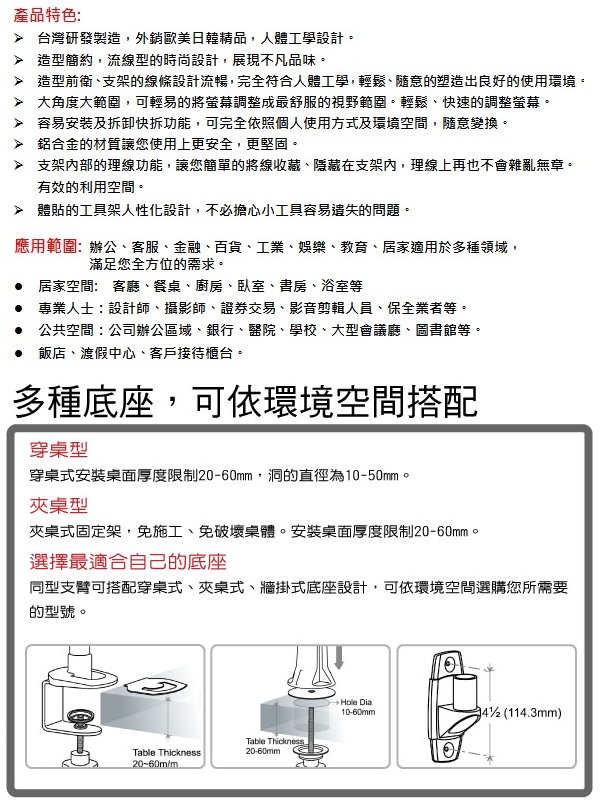 產品特色:

➢ 台灣研發製造，外銷歐美日韓精品，人體工學設計。
➢ 造型簡約，流線型的時尚設計，展現不凡品味。
➢ 造型前衛、支架的線條設計流暢，完全符合人體工學，輕鬆、隨意的塑造出良好的使用環境。
➢ 大角度大範圍，可輕易的將螢幕調整成最舒服的視野範圍。輕鬆、快速的調整螢幕。
➢ 容易安裝及拆卸快拆功能，可完全依照個人使用方式及環境空間，隨意變換。
➢ 鋁合金的材質讓您使用上更安全，更堅固。
➢ 支架內部的理線功能，讓您簡單的將線收藏、隱藏在支架內，理線上再也不會雜亂無章。有效的利用空間。
➢ 體貼的工具架人性化設計，不必擔心小工具容易遺失的問題。

應用範圍: 辦公、客服、金融、百貨、工業、娛樂、教育、居家適用於多種領域，滿足您全方位的需求。

● 居家空間: 客廳、餐桌、廚房、臥室、書房、浴室等
● 專業人士：設計師、攝影師、證券交易、影音剪輯人員、保全業者等。
● 公共空間：公司辦公區域、銀行、醫院、學校、大型會議廳、圖書館等。
● 飯店、渡假中心、客戶接待櫃台。

多種底座，可依環境空間搭配

穿桌型
穿桌式安裝桌面厚度限制20-60mm，洞的直徑為10-50mm。

夾桌型
夾桌式固定架，免施工、免破壞桌體。安裝桌面厚度限制20-60mm。

選擇最適合自己的底座
同型支臂可搭配穿桌式、夾桌式、牆掛式底座設計，可依環境空間選購您所需要的型號。

Table Thickness
20~60m/m

Hole Dia
10-60mm
Table Thickness
20-60mm

4½ (114.3mm)